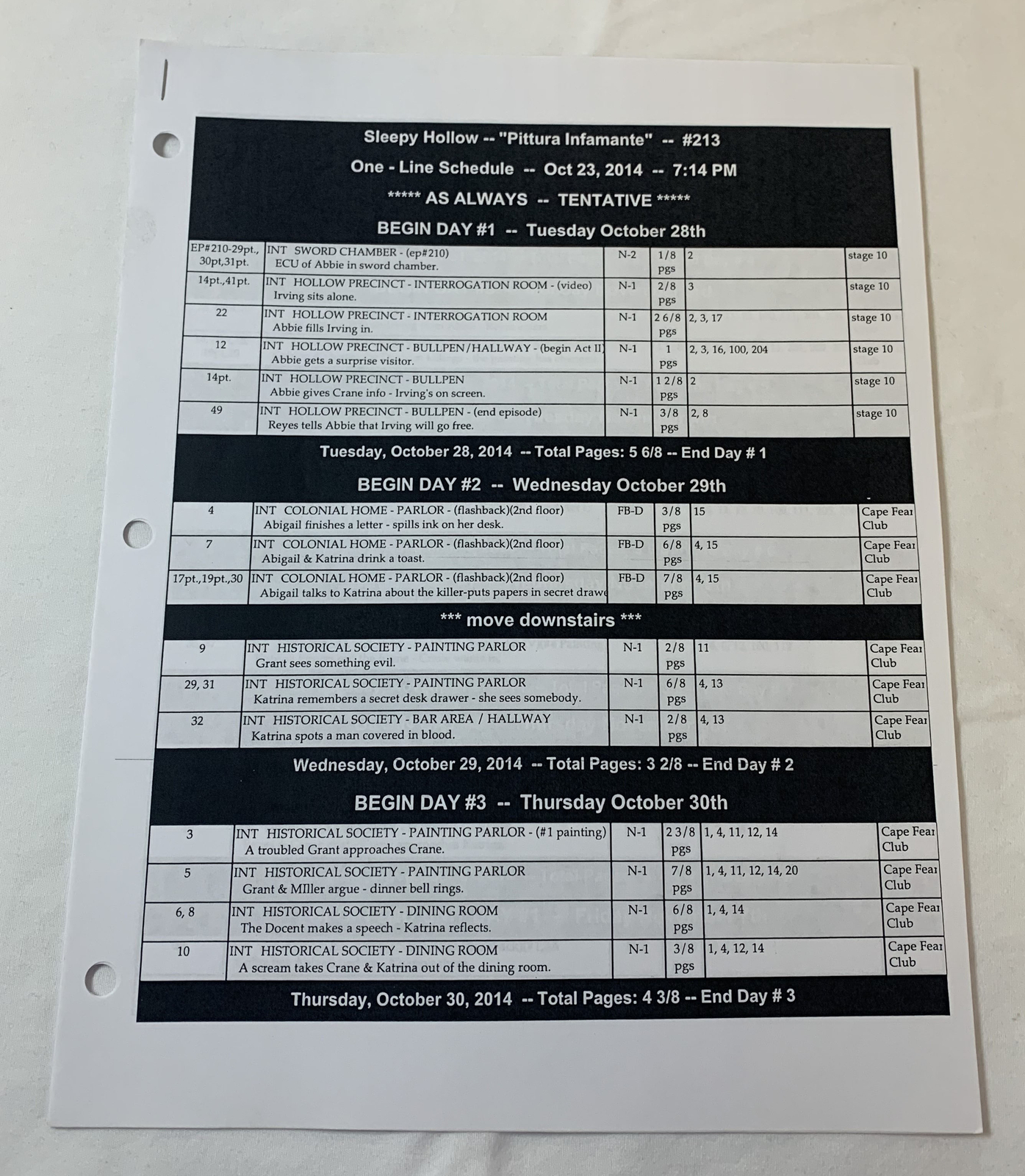 Sleepy Hollow -- "Pittura Infamante" -- #213

One - Line Schedule -- Oct 23, 2014 -- 7:14 PM

***** AS ALWAYS -- TENTATIVE *****

BEGIN DAY #1 -- Tuesday October 28th

| | | | | | |
|---|---|---|---|---|---|
| EP#210-29pt., 30pt,31pt. | INT SWORD CHAMBER - (ep#210) ECU of Abbie in sword chamber. | N-2 | 1/8 pgs | 2 | stage 10 |
| 14pt.,41pt. | INT HOLLOW PRECINCT - INTERROGATION ROOM - (video) Irving sits alone. | N-1 | 2/8 pgs | 3 | stage 10 |
| 22 | INT HOLLOW PRECINCT - INTERROGATION ROOM Abbie fills Irving in. | N-1 | 2 6/8 pgs | 2, 3, 17 | stage 10 |
| 12 | INT HOLLOW PRECINCT - BULLPEN/HALLWAY - (begin Act II) Abbie gets a surprise visitor. | N-1 | 1 pgs | 2, 3, 16, 100, 204 | stage 10 |
| 14pt. | INT HOLLOW PRECINCT - BULLPEN Abbie gives Crane info - Irving's on screen. | N-1 | 1 2/8 pgs | 2 | stage 10 |
| 49 | INT HOLLOW PRECINCT - BULLPEN - (end episode) Reyes tells Abbie that Irving will go free. | N-1 | 3/8 pgs | 2, 8 | stage 10 |

Tuesday, October 28, 2014 -- Total Pages: 5 6/8 -- End Day # 1

BEGIN DAY #2 -- Wednesday October 29th

| | | | | | |
|---|---|---|---|---|---|
| 4 | INT COLONIAL HOME - PARLOR - (flashback)(2nd floor) Abigail finishes a letter - spills ink on her desk. | FB-D | 3/8 pgs | 15 | Cape Fear Club |
| 7 | INT COLONIAL HOME - PARLOR - (flashback)(2nd floor) Abigail & Katrina drink a toast. | FB-D | 6/8 pgs | 4, 15 | Cape Fear Club |
| 17pt.,19pt.,30 | INT COLONIAL HOME - PARLOR - (flashback)(2nd floor) Abigail talks to Katrina about the killer-puts papers in secret drawe | FB-D | 7/8 pgs | 4, 15 | Cape Fear Club |

*** move downstairs ***

| | | | | | |
|---|---|---|---|---|---|
| 9 | INT HISTORICAL SOCIETY - PAINTING PARLOR Grant sees something evil. | N-1 | 2/8 pgs | 11 | Cape Fear Club |
| 29, 31 | INT HISTORICAL SOCIETY - PAINTING PARLOR Katrina remembers a secret desk drawer - she sees somebody. | N-1 | 6/8 pgs | 4, 13 | Cape Fear Club |
| 32 | INT HISTORICAL SOCIETY - BAR AREA / HALLWAY Katrina spots a man covered in blood. | N-1 | 2/8 pgs | 4, 13 | Cape Fear Club |

Wednesday, October 29, 2014 -- Total Pages: 3 2/8 -- End Day # 2

BEGIN DAY #3 -- Thursday October 30th

| | | | | | |
|---|---|---|---|---|---|
| 3 | INT HISTORICAL SOCIETY - PAINTING PARLOR - (#1 painting) A troubled Grant approaches Crane. | N-1 | 2 3/8 pgs | 1, 4, 11, 12, 14 | Cape Fear Club |
| 5 | INT HISTORICAL SOCIETY - PAINTING PARLOR Grant & MIller argue - dinner bell rings. | N-1 | 7/8 pgs | 1, 4, 11, 12, 14, 20 | Cape Fear Club |
| 6, 8 | INT HISTORICAL SOCIETY - DINING ROOM The Docent makes a speech - Katrina reflects. | N-1 | 6/8 pgs | 1, 4, 14 | Cape Fear Club |
| 10 | INT HISTORICAL SOCIETY - DINING ROOM A scream takes Crane & Katrina out of the dining room. | N-1 | 3/8 pgs | 1, 4, 12, 14 | Cape Fear Club |

Thursday, October 30, 2014 -- Total Pages: 4 3/8 -- End Day # 3